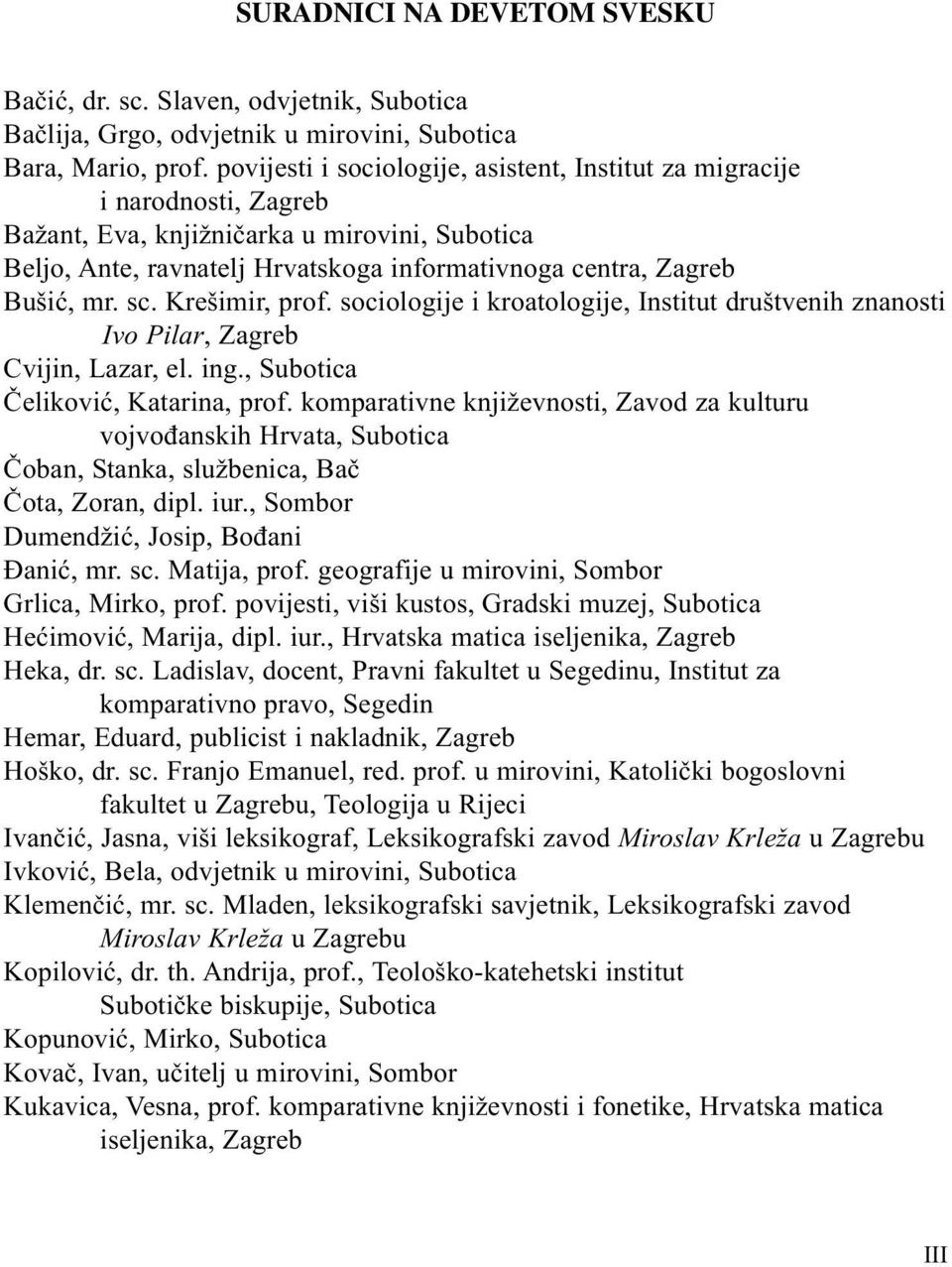 SURADNICI NA DEVETOM SVESKU

Bačić, dr. sc. Slaven, odvjetnik, Subotica
Bačlija, Grgo, odvjetnik u mirovini, Subotica
Bara, Mario, prof. povijesti i sociologije, asistent, Institut za migracije i narodnosti, Zagreb
Bažant, Eva, knjižničarka u mirovini, Subotica
Beljo, Ante, ravnatelj Hrvatskoga informativnoga centra, Zagreb
Bušić, mr. sc. Krešimir, prof. sociologije i kroatologije, Institut društvenih znanosti Ivo Pilar, Zagreb
Cvijin, Lazar, el. ing., Subotica
Čeliković, Katarina, prof. komparativne književnosti, Zavod za kulturu vojvođanskih Hrvata, Subotica
Čoban, Stanka, službenica, Bač
Čota, Zoran, dipl. iur., Sombor
Dumendžić, Josip, Bođani
Đanić, mr. sc. Matija, prof. geografije u mirovini, Sombor
Grlica, Mirko, prof. povijesti, viši kustos, Gradski muzej, Subotica
Hećimović, Marija, dipl. iur., Hrvatska matica iseljenika, Zagreb
Heka, dr. sc. Ladislav, docent, Pravni fakultet u Segedinu, Institut za komparativno pravo, Segedin
Hemar, Eduard, publicist i nakladnik, Zagreb
Hoško, dr. sc. Franjo Emanuel, red. prof. u mirovini, Katolički bogoslovni fakultet u Zagrebu, Teologija u Rijeci
Ivančić, Jasna, viši leksikograf, Leksikografski zavod Miroslav Krleža u Zagrebu
Ivković, Bela, odvjetnik u mirovini, Subotica
Klemenčić, mr. sc. Mladen, leksikografski savjetnik, Leksikografski zavod Miroslav Krleža u Zagrebu
Kopilović, dr. th. Andrija, prof., Teološko-katehetski institut Subotičke biskupije, Subotica
Kopunović, Mirko, Subotica
Kovač, Ivan, učitelj u mirovini, Sombor
Kukavica, Vesna, prof. komparativne književnosti i fonetike, Hrvatska matica iseljenika, Zagreb

III